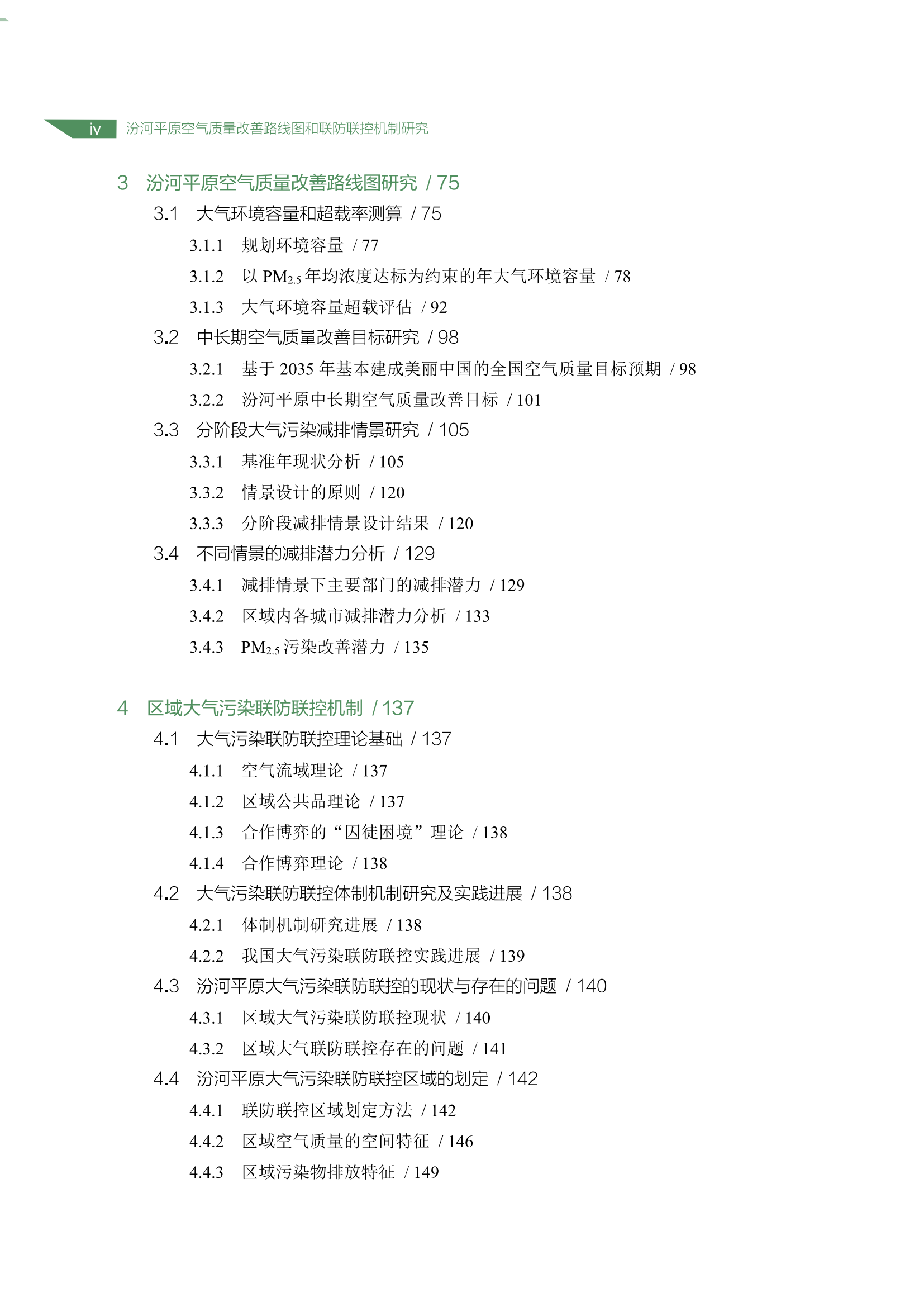 iv 汾河平原空气质量改善路线图和联防联控机制研究

3 汾河平原空气质量改善路线图研究 / 75

3.1 大气环境容量和超载率测算 / 75

3.1.1 规划环境容量 / 77

3.1.2 以 $PM_{2.5}$ 年均浓度达标为约束的年大气环境容量 / 78

3.1.3 大气环境容量超载评估 / 92

3.2 中长期空气质量改善目标研究 / 98

3.2.1 基于 2035 年基本建成美丽中国的全国空气质量目标预期 / 98

3.2.2 汾河平原中长期空气质量改善目标 / 101

3.3 分阶段大气污染减排情景研究 / 105

3.3.1 基准年现状分析 / 105

3.3.2 情景设计的原则 / 120

3.3.3 分阶段减排情景设计结果 / 120

3.4 不同情景的减排潜力分析 / 129

3.4.1 减排情景下主要部门的减排潜力 / 129

3.4.2 区域内各城市减排潜力分析 / 133

3.4.3 $PM_{2.5}$ 污染改善潜力 / 135

4 区域大气污染联防联控机制 / 137

4.1 大气污染联防联控理论基础 / 137

4.1.1 空气流域理论 / 137

4.1.2 区域公共品理论 / 137

4.1.3 合作博弈的“囚徒困境”理论 / 138

4.1.4 合作博弈理论 / 138

4.2 大气污染联防联控体制机制研究及实践进展 / 138

4.2.1 体制机制研究进展 / 138

4.2.2 我国大气污染联防联控实践进展 / 139

4.3 汾河平原大气污染联防联控的现状与存在的问题 / 140

4.3.1 区域大气污染联防联控现状 / 140

4.3.2 区域大气联防联控存在的问题 / 141

4.4 汾河平原大气污染联防联控区域的划定 / 142

4.4.1 联防联控区域划定方法 / 142

4.4.2 区域空气质量的空间特征 / 146

4.4.3 区域污染物排放特征 / 149